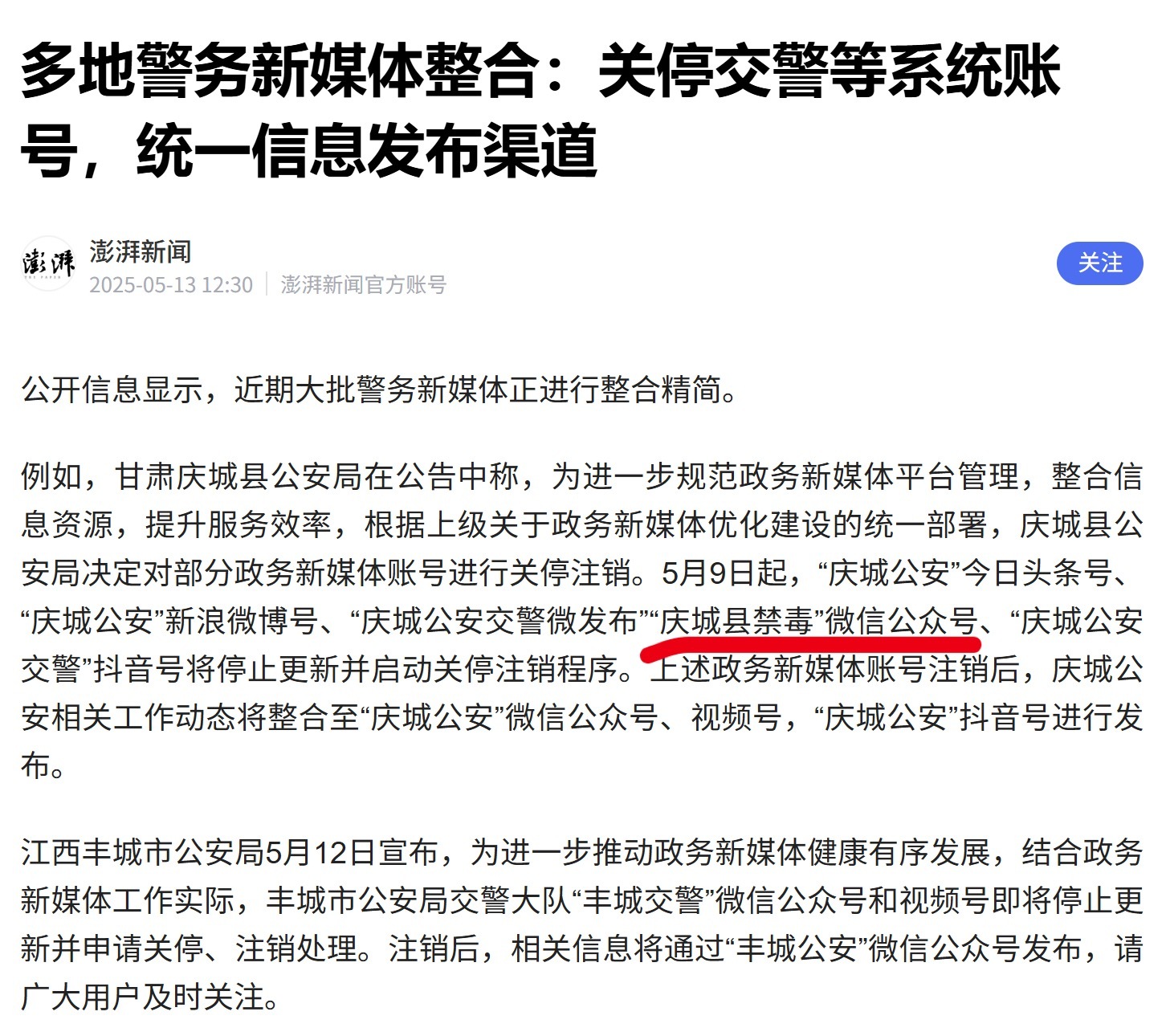 多地警务新媒体整合：关停交警等系统账号，统一信息发布渠道

澎湃
澎湃新闻
2025-05-13 12:30 | 澎湃新闻官方账号
关注

公开信息显示，近期大批警务新媒体正进行整合精简。

例如，甘肃庆城县公安局在公告中称，为进一步规范政务新媒体平台管理，整合信息资源，提升服务效率，根据上级关于政务新媒体优化建设的统一部署，庆城县公安局决定对部分政务新媒体账号进行关停注销。5月9日起，“庆城公安”今日头条号、“庆城公安”新浪微博号、“庆城公安交警微发布”“庆城县禁毒”微信公众号、“庆城公安交警”抖音号将停止更新并启动关停注销程序。上述政务新媒体账号注销后，庆城公安相关工作动态将整合至“庆城公安”微信公众号、视频号，“庆城公安”抖音号进行发布。

江西丰城市公安局5月12日宣布，为进一步推动政务新媒体健康有序发展，结合政务新媒体工作实际，丰城市公安局交警大队“丰城交警”微信公众号和视频号即将停止更新并申请关停、注销处理。注销后，相关信息将通过“丰城公安”微信公众号发布，请广大用户及时关注。